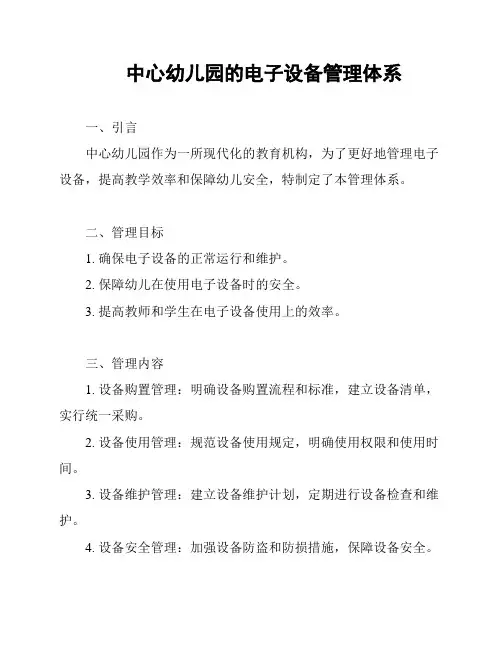 中心幼儿园的电子设备管理体系

一、引言

中心幼儿园作为一所现代化的教育机构，为了更好地管理电子设备，提高教学效率和保障幼儿安全，特制定了本管理体系。

二、管理目标

1. 确保电子设备的正常运行和维护。

2. 保障幼儿在使用电子设备时的安全。

3. 提高教师和学生在电子设备使用上的效率。

三、管理内容

1. 设备购置管理：明确设备购置流程和标准，建立设备清单，实行统一采购。

2. 设备使用管理：规范设备使用规定，明确使用权限和使用时间。

3. 设备维护管理：建立设备维护计划，定期进行设备检查和维护。

4. 设备安全管理：加强设备防盗和防损措施，保障设备安全。